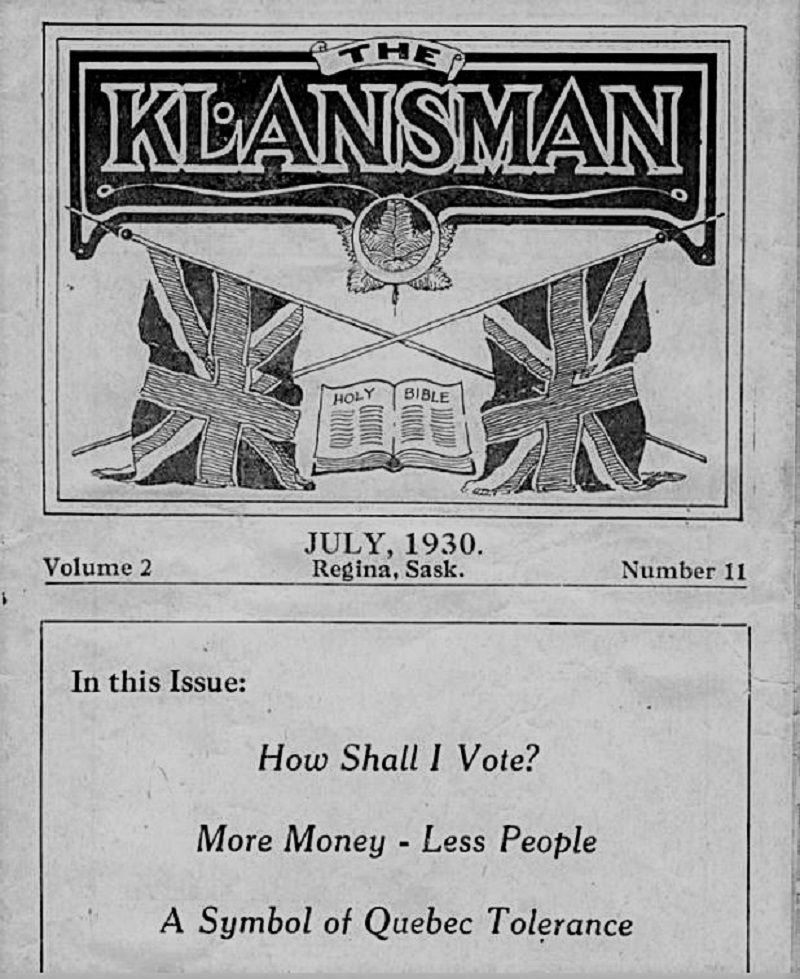 THE
KLANSMAN

HOLY BIBLE

JULY, 1930.

Volume 2
Regina, Sask.
Number 11

In this Issue:

How Shall I Vote?

More Money - Less People

A Symbol of Quebec Tolerance